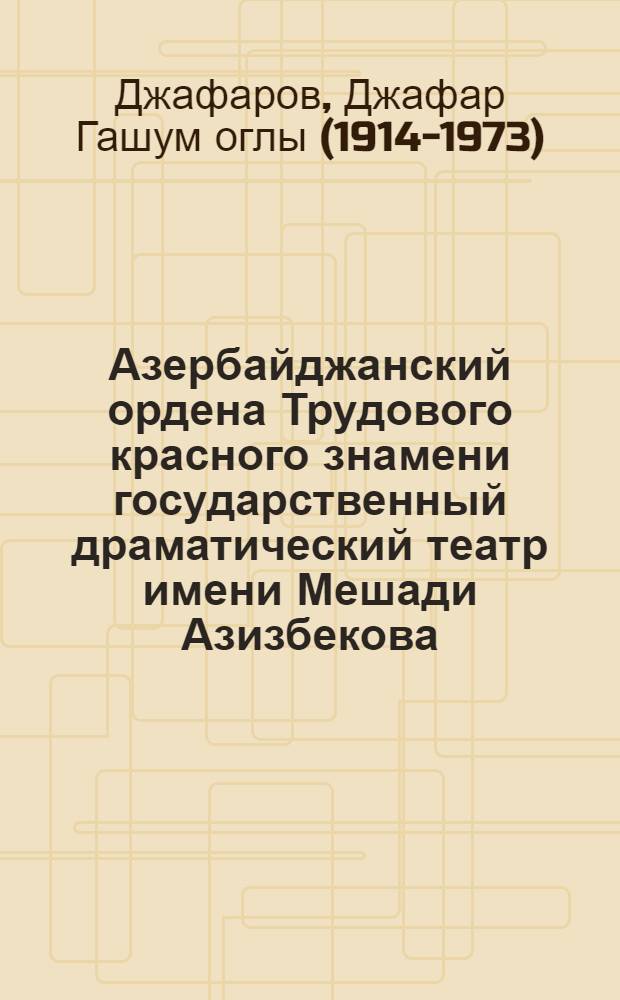 Джафаров, Джафар Гашум оглы (1914-1973)

Азербайджанский ордена Трудового красного знамени государственный драматический театр имени Мешади Азизбекова